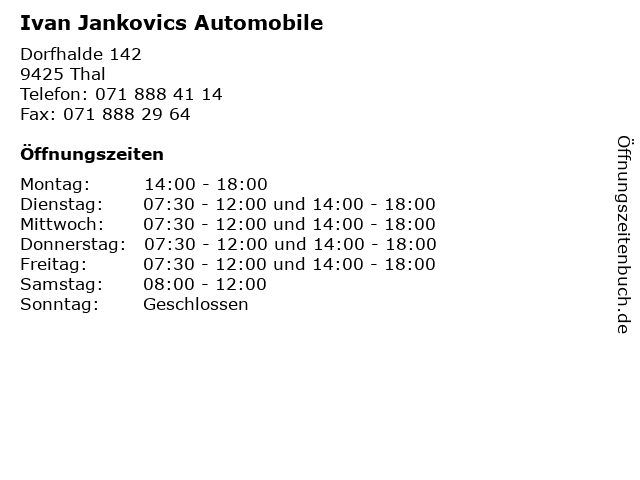 Ivan Jankovics Automobile

Dorfhalde 142
9425 Thal
Telefon: 071 888 41 14
Fax: 071 888 29 64

Öffnungszeiten

Montag: 14:00 - 18:00
Dienstag: 07:30 - 12:00 und 14:00 - 18:00
Mittwoch: 07:30 - 12:00 und 14:00 - 18:00
Donnerstag: 07:30 - 12:00 und 14:00 - 18:00
Freitag: 07:30 - 12:00 und 14:00 - 18:00
Samstag: 08:00 - 12:00
Sonntag: Geschlossen

Öffnungszeitenbuch.de